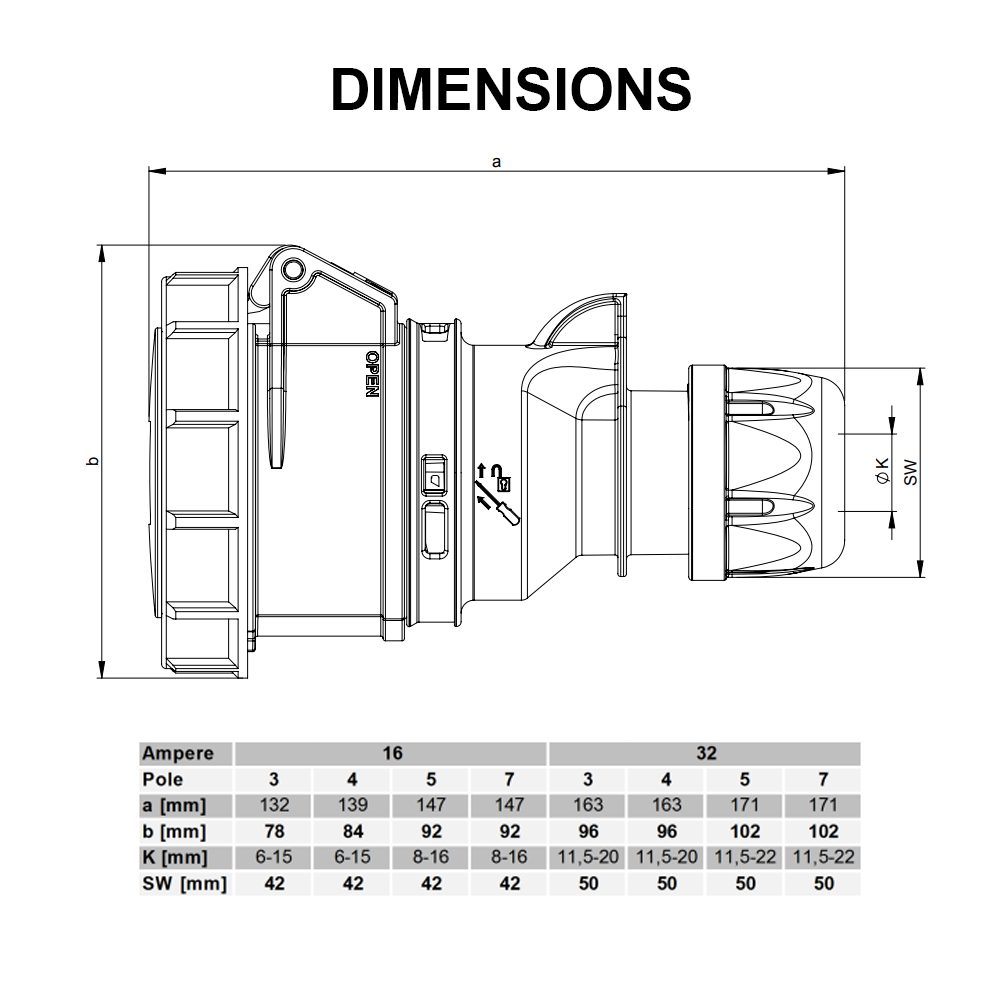 DIMENSIONS

a

b

OPEN

Ø K

SW

| Ampere | 16 | | | | 32 | | | |
|---|---|---|---|---|---|---|---|---|
| Pole | 3 | 4 | 5 | 7 | 3 | 4 | 5 | 7 |
| a [mm] | 132 | 139 | 147 | 147 | 163 | 163 | 171 | 171 |
| b [mm] | 78 | 84 | 92 | 92 | 96 | 96 | 102 | 102 |
| K [mm] | 6-15 | 6-15 | 8-16 | 8-16 | 11,5-20 | 11,5-20 | 11,5-22 | 11,5-22 |
| SW [mm] | 42 | 42 | 42 | 42 | 50 | 50 | 50 | 50 |